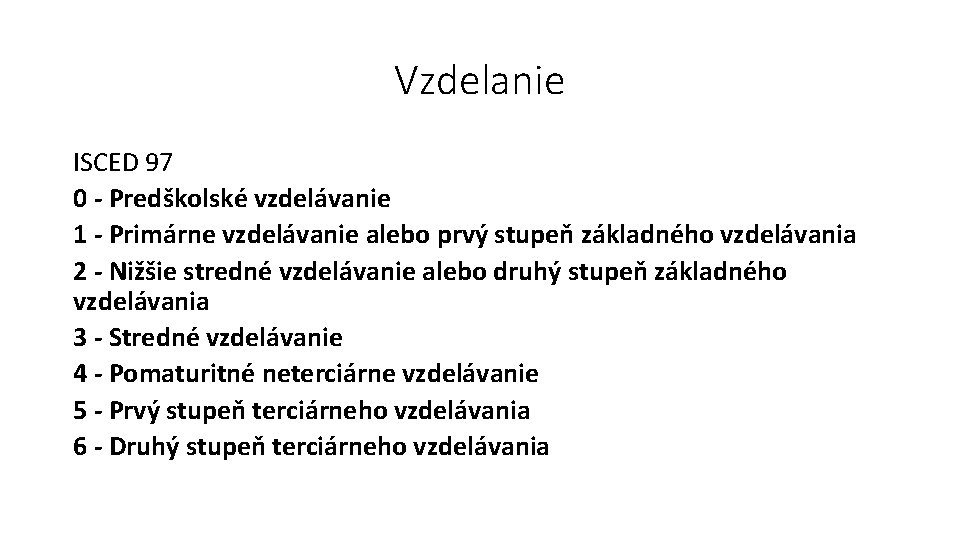 Vzdelanie

ISCED 97
0 - Predškolské vzdelávanie
1 - Primárne vzdelávanie alebo prvý stupeň základného vzdelávania
2 - Nižšie stredné vzdelávanie alebo druhý stupeň základného vzdelávania
3 - Stredné vzdelávanie
4 - Pomaturitné neterciárne vzdelávanie
5 - Prvý stupeň terciárneho vzdelávania
6 - Druhý stupeň terciárneho vzdelávania